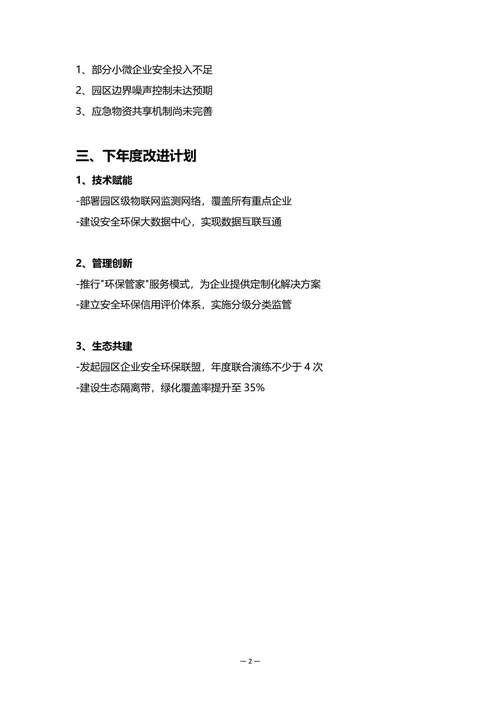 1、部分小微企业安全投入不足
2、园区边界噪声控制未达预期
3、应急物资共享机制尚未完善

三、下年度改进计划

1、技术赋能
-部署园区级物联网监测网络，覆盖所有重点企业
-建设安全环保大数据中心，实现数据互联互通

2、管理创新
-推行"环保管家"服务模式，为企业提供定制化解决方案
-建立安全环保信用评价体系，实施分级分类监管

3、生态共建
-发起园区企业安全环保联盟，年度联合演练不少于 4 次
-建设生态隔离带，绿化覆盖率提升至 35%

— 2 —